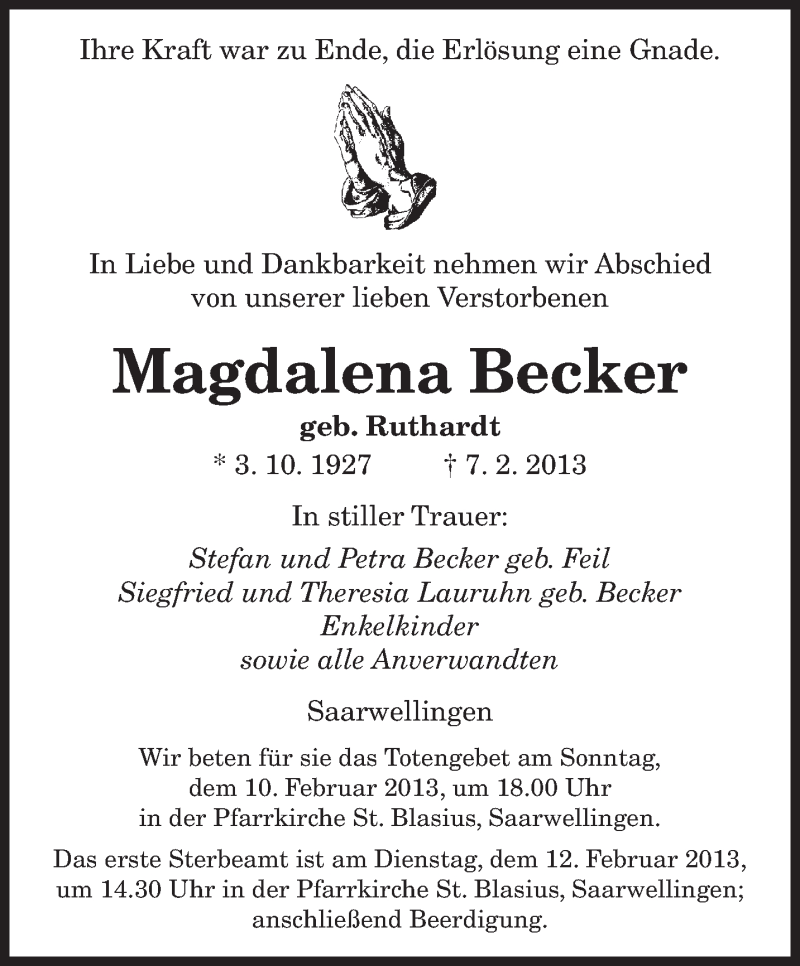 Ihre Kraft war zu Ende, die Erlösung eine Gnade.

In Liebe und Dankbarkeit nehmen wir Abschied von unserer lieben Verstorbenen

Magdalena Becker

geb. Ruthardt

* 3. 10. 1927 † 7. 2. 2013

In stiller Trauer:

Stefan und Petra Becker geb. Feil
Siegfried und Theresia Lauruhn geb. Becker
Enkelkinder
sowie alle Anverwandten

Saarwellingen

Wir beten für sie das Totengebet am Sonntag, dem 10. Februar 2013, um 18.00 Uhr in der Pfarrkirche St. Blasius, Saarwellingen.

Das erste Sterbeamt ist am Dienstag, dem 12. Februar 2013, um 14.30 Uhr in der Pfarrkirche St. Blasius, Saarwellingen; anschließend Beerdigung.